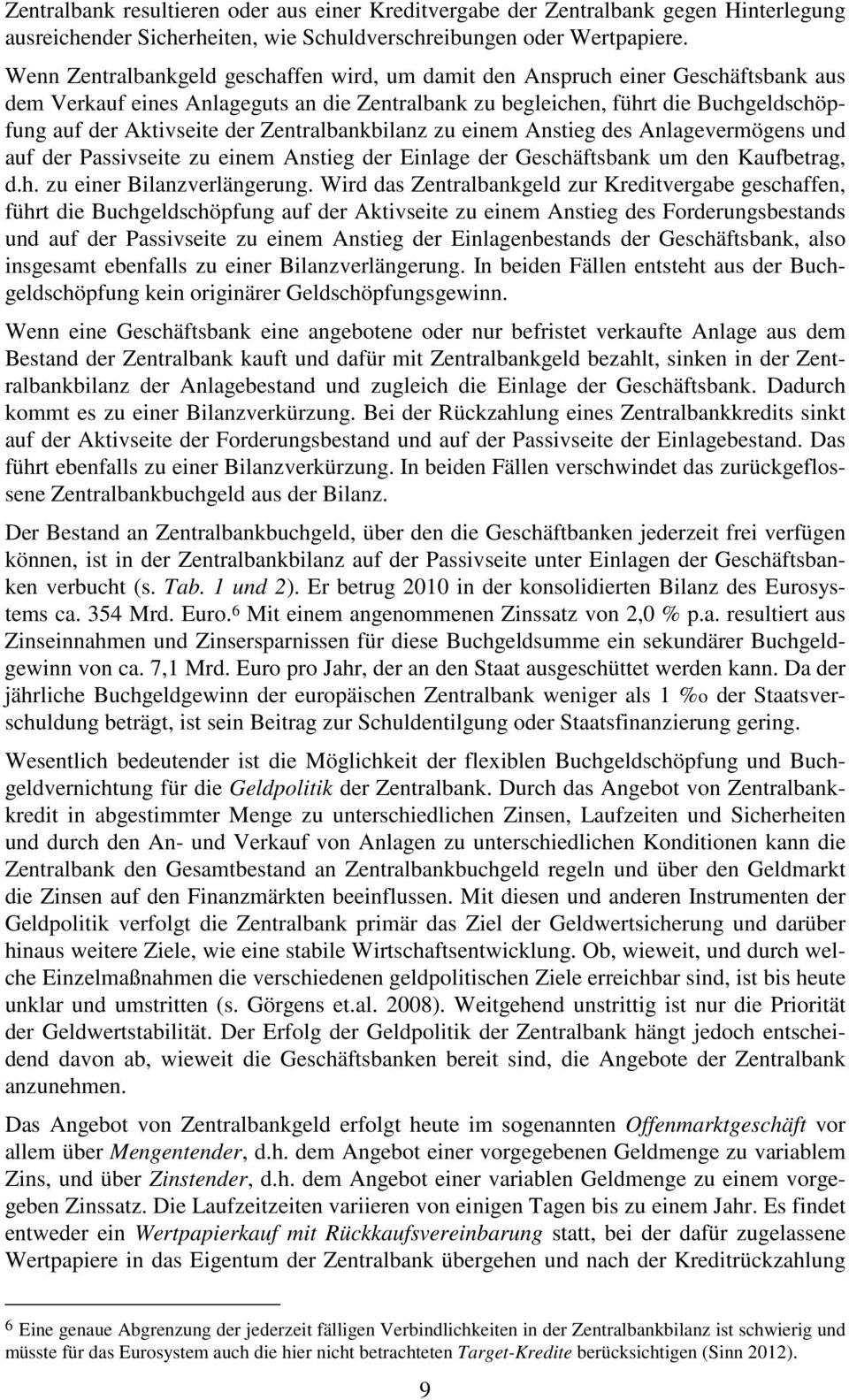 Zentralbank resultieren oder aus einer Kreditvergabe der Zentralbank gegen Hinterlegung ausreichender Sicherheiten, wie Schuldverschreibungen oder Wertpapiere.

Wenn Zentralbankgeld geschaffen wird, um damit den Anspruch einer Geschäftsbank aus dem Verkauf eines Anlageguts an die Zentralbank zu begleichen, führt die Buchgeldschöpfung auf der Aktivseite der Zentralbankbilanz zu einem Anstieg des Anlagevermögens und auf der Passivseite zu einem Anstieg der Einlage der Geschäftsbank um den Kaufbetrag, d.h. zu einer Bilanzverlängerung. Wird das Zentralbankgeld zur Kreditvergabe geschaffen, führt die Buchgeldschöpfung auf der Aktivseite zu einem Anstieg des Forderungsbestands und auf der Passivseite zu einem Anstieg der Einlagenbestands der Geschäftsbank, also insgesamt ebenfalls zu einer Bilanzverlängerung. In beiden Fällen entsteht aus der Buchgeldschöpfung kein originärer Geldschöpfungsgewinn.

Wenn eine Geschäftsbank eine angebotene oder nur befristet verkaufte Anlage aus dem Bestand der Zentralbank kauft und dafür mit Zentralbankgeld bezahlt, sinken in der Zentralbankbilanz der Anlagebestand und zugleich die Einlage der Geschäftsbank. Dadurch kommt es zu einer Bilanzverkürzung. Bei der Rückzahlung eines Zentralbankkredits sinkt auf der Aktivseite der Forderungsbestand und auf der Passivseite der Einlagebestand. Das führt ebenfalls zu einer Bilanzverkürzung. In beiden Fällen verschwindet das zurückgeflossene Zentralbankbuchgeld aus der Bilanz.

Der Bestand an Zentralbankbuchgeld, über den die Geschäftbanken jederzeit frei verfügen können, ist in der Zentralbankbilanz auf der Passivseite unter Einlagen der Geschäftsbanken verbucht (s. Tab. 1 und 2). Er betrug 2010 in der konsolidierten Bilanz des Eurosystems ca. 354 Mrd. Euro.$^6$ Mit einem angenommenen Zinssatz von 2,0 % p.a. resultiert aus Zinseinnahmen und Zinsersparnissen für diese Buchgeldsumme ein sekundärer Buchgeldgewinn von ca. 7,1 Mrd. Euro pro Jahr, der an den Staat ausgeschüttet werden kann. Da der jährliche Buchgeldgewinn der europäischen Zentralbank weniger als 1 ‰ der Staatsverschuldung beträgt, ist sein Beitrag zur Schuldentilgung oder Staatsfinanzierung gering.

Wesentlich bedeutender ist die Möglichkeit der flexiblen Buchgeldschöpfung und Buchgeldvernichtung für die Geldpolitik der Zentralbank. Durch das Angebot von Zentralbankkredit in abgestimmter Menge zu unterschiedlichen Zinsen, Laufzeiten und Sicherheiten und durch den An- und Verkauf von Anlagen zu unterschiedlichen Konditionen kann die Zentralbank den Gesamtbestand an Zentralbankbuchgeld regeln und über den Geldmarkt die Zinsen auf den Finanzmärkten beeinflussen. Mit diesen und anderen Instrumenten der Geldpolitik verfolgt die Zentralbank primär das Ziel der Geldwertsicherung und darüber hinaus weitere Ziele, wie eine stabile Wirtschaftsentwicklung. Ob, wieweit, und durch welche Einzelmaßnahmen die verschiedenen geldpolitischen Ziele erreichbar sind, ist bis heute unklar und umstritten (s. Görgens et.al. 2008). Weitgehend unstrittig ist nur die Priorität der Geldwertstabilität. Der Erfolg der Geldpolitik der Zentralbank hängt jedoch entscheidend davon ab, wieweit die Geschäftsbanken bereit sind, die Angebote der Zentralbank anzunehmen.

Das Angebot von Zentralbankgeld erfolgt heute im sogenannten Offenmarktgeschäft vor allem über Mengentender, d.h. dem Angebot einer vorgegebenen Geldmenge zu variablem Zins, und über Zinstender, d.h. dem Angebot einer variablen Geldmenge zu einem vorgegeben Zinssatz. Die Laufzeitzeiten variieren von einigen Tagen bis zu einem Jahr. Es findet entweder ein Wertpapierkauf mit Rückkaufsvereinbarung statt, bei der dafür zugelassene Wertpapiere in das Eigentum der Zentralbank übergehen und nach der Kreditrückzahlung

$^6$ Eine genaue Abgrenzung der jederzeit fälligen Verbindlichkeiten in der Zentralbankbilanz ist schwierig und müsste für das Eurosystem auch die hier nicht betrachteten Target-Kredite berücksichtigen (Sinn 2012).

9